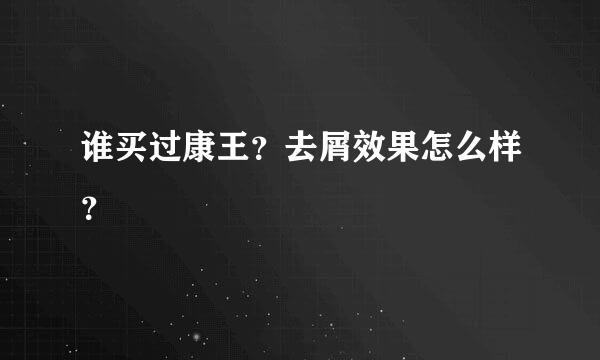 谁买过康王？去屑效果怎么样？